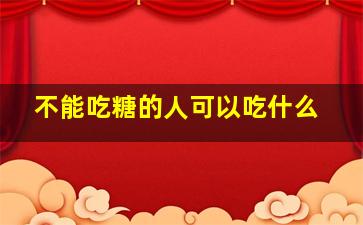 不能吃糖的人可以吃什么